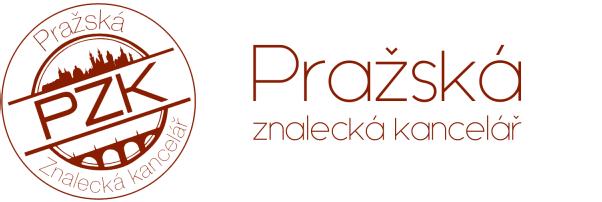 Pražská
PZK
Znalecká kancelář

Pražská
znalecká kancelář